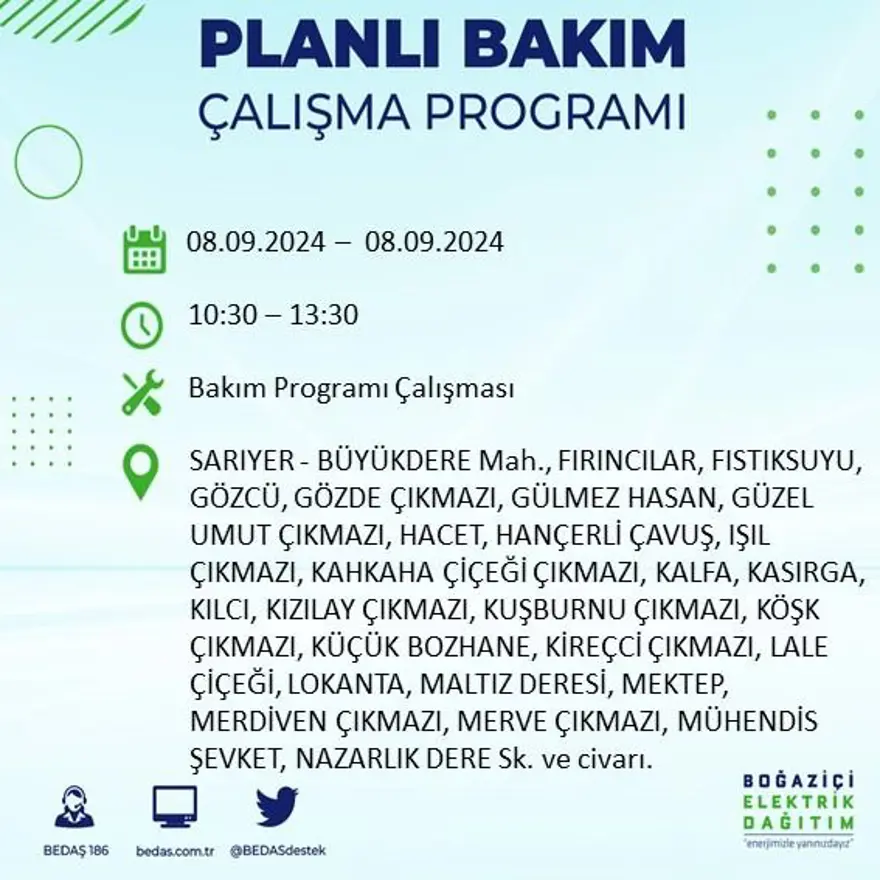 PLANLI BAKIM
ÇALIŞMA PROGRAMI

08.09.2024 – 08.09.2024

10:30 – 13:30

Bakım Programı Çalışması

SARIYER - BÜYÜKDERE Mah., FIRINCILAR, FISTIKSUYU, GÖZCÜ, GÖZDE ÇIKMAZI, GÜLMEZ HASAN, GÜZEL UMUT ÇIKMAZI, HACET, HANÇERLİ ÇAVUŞ, IŞIL ÇIKMAZI, KAHKAHA ÇİÇEĞİ ÇIKMAZI, KALFA, KASIRGA, KILCI, KIZILAY ÇIKMAZI, KUŞBURNU ÇIKMAZI, KÖŞK ÇIKMAZI, KÜÇÜK BOZHANE, KİREÇCİ ÇIKMAZI, LALE ÇİÇEĞİ, LOKANTA, MALTIZ DERESİ, MEKTEP, MERDİVEN ÇIKMAZI, MERVE ÇIKMAZI, MÜHENDİS ŞEVKET, NAZARLIK DERE Sk. ve civarı.

BEDAŞ 186
bedas.com.tr
@BEDASdestek

BOĞAZİÇİ
ELEKTRİK
DAĞITIM
"enerjimizle yanınızdayız"